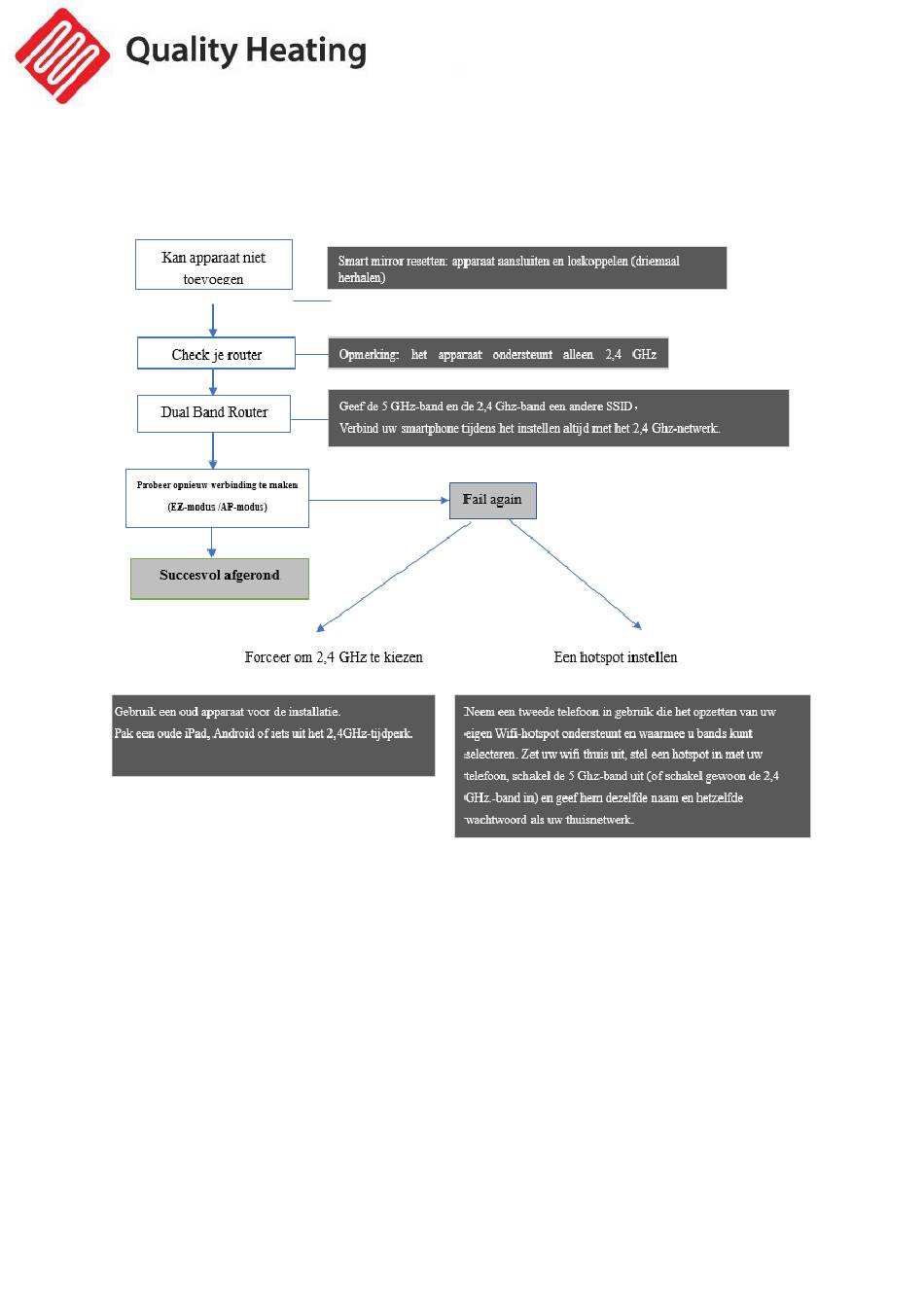 Quality Heating

Kan apparaat niet toevoegen

Smart mirror resetten: apparaat aansluiten en loskoppelen (driemaal herhalen)

Check je router

Opmerking: het apparaat ondersteunt alleen 2,4 GHz

Dual Band Router

Geef de 5 GHz-band en de 2,4 Ghz-band een andere SSID，
Verbind uw smartphone tijdens het instellen altijd met het 2,4 Ghz-netwerk.

Probeer opnieuw verbinding te maken
(EZ-modus /AP-modus)

Fail again

Succesvol afgerond

Forceer om 2,4 GHz te kiezen

Een hotspot instellen

Gebruik een oud apparaat voor de installatie.
Pak een oude iPad, Android of iets uit het 2,4GHz-tijdperk.

Neem een tweede telefoon in gebruik die het opzetten van uw eigen Wifi-hotspot ondersteunt en waarmee u bands kunt selecteren. Zet uw wifi thuis uit, stel een hotspot in met uw telefoon, schakel de 5 Ghz-band uit (of schakel gewoon de 2,4 GHz.-band in) en geef hem dezelfde naam en hetzelfde wachtwoord als uw thuisnetwerk.